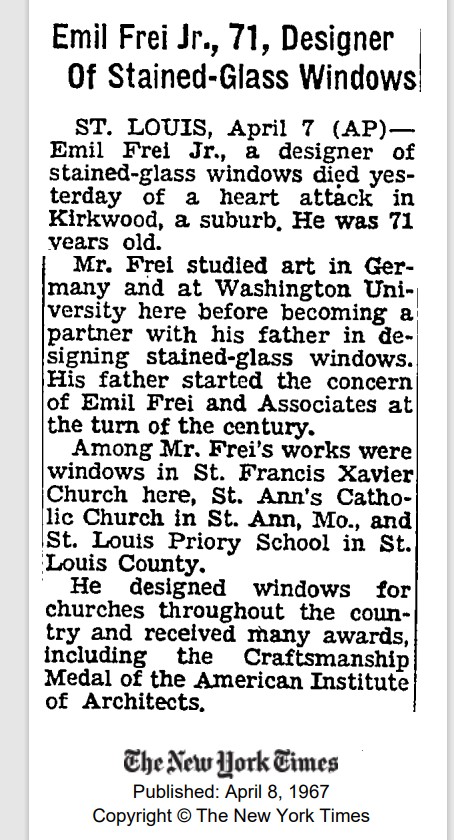 Emil Frei Jr., 71, Designer Of Stained-Glass Windows

ST. LOUIS, April 7 (AP)—Emil Frei Jr., a designer of stained-glass windows died yesterday of a heart attack in Kirkwood, a suburb. He was 71 years old.

Mr. Frei studied art in Germany and at Washington University here before becoming a partner with his father in designing stained-glass windows. His father started the concern of Emil Frei and Associates at the turn of the century.

Among Mr. Frei's works were windows in St. Francis Xavier Church here, St. Ann's Catholic Church in St. Ann, Mo., and St. Louis Priory School in St. Louis County.

He designed windows for churches throughout the country and received many awards, including the Craftsmanship Medal of the American Institute of Architects.

The New York Times
Published: April 8, 1967
Copyright © The New York Times